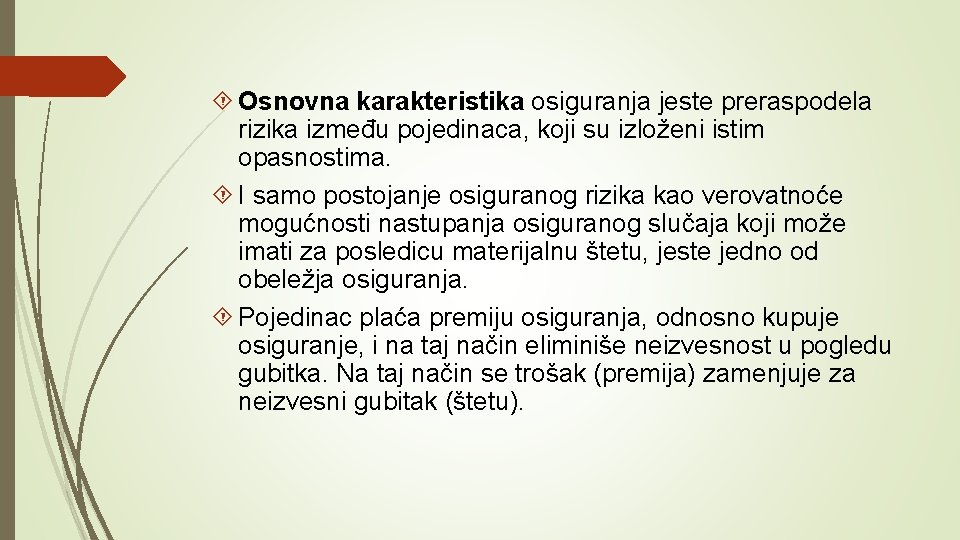 Osnovna karakteristika osiguranja jeste preraspodela rizika između pojedinaca, koji su izloženi istim opasnostima.

I samo postojanje osiguranog rizika kao verovatnoće mogućnosti nastupanja osiguranog slučaja koji može imati za posledicu materijalnu štetu, jeste jedno od obeležja osiguranja.

Pojedinac plaća premiju osiguranja, odnosno kupuje osiguranje, i na taj način eliminiše neizvesnost u pogledu gubitka. Na taj način se trošak (premija) zamenjuje za neizvesni gubitak (štetu).